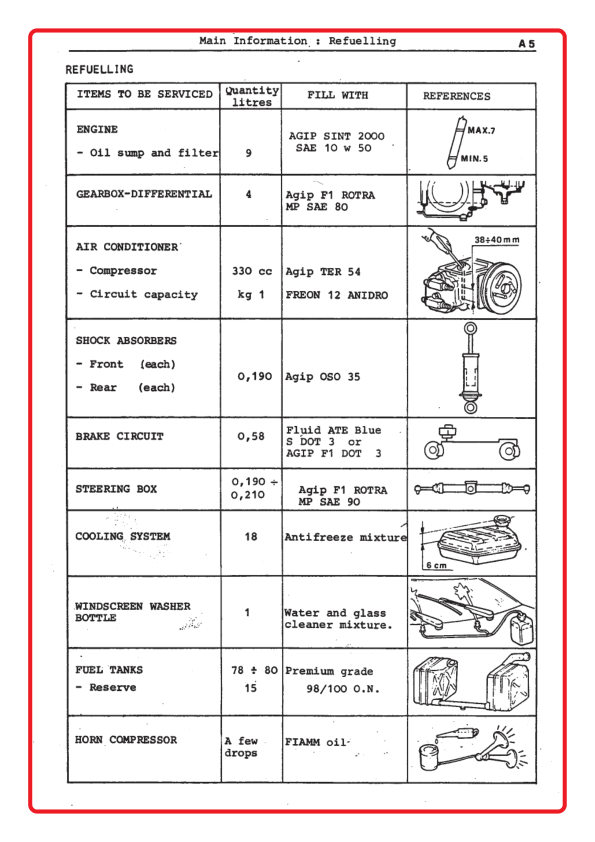 Main Information : Refuelling

A 5

REFUELLING

| ITEMS TO BE SERVICED | Quantity litres | FILL WITH | REFERENCES |
|---|---|---|---|
| ENGINE - Oil sump and filter | 9 | AGIP SINT 2000 SAE 10 w 50 | MAX.7 MIN.5 |
| GEARBOX-DIFFERENTIAL | 4 | Agip F1 ROTRA MP SAE 80 | |
| AIR CONDITIONER - Compressor - Circuit capacity | 330 cc kg 1 | Agip TER 54 FREON 12 ANIDRO | 38÷40 mm |
| SHOCK ABSORBERS - Front (each) - Rear (each) | 0,190 | Agip OSO 35 | |
| BRAKE CIRCUIT | 0,58 | Fluid ATE Blue S DOT 3 or AGIP F1 DOT 3 | |
| STEERING BOX | 0,190 ÷ 0,210 | Agip F1 ROTRA MP SAE 90 | |
| COOLING SYSTEM | 18 | Antifreeze mixture | 6 cm |
| WINDSCREEN WASHER BOTTLE | 1 | Water and glass cleaner mixture. | |
| FUEL TANKS - Reserve | 78 ÷ 80 15 | Premium grade 98/100 O.N. | |
| HORN COMPRESSOR | A few drops | FIAMM oil | |